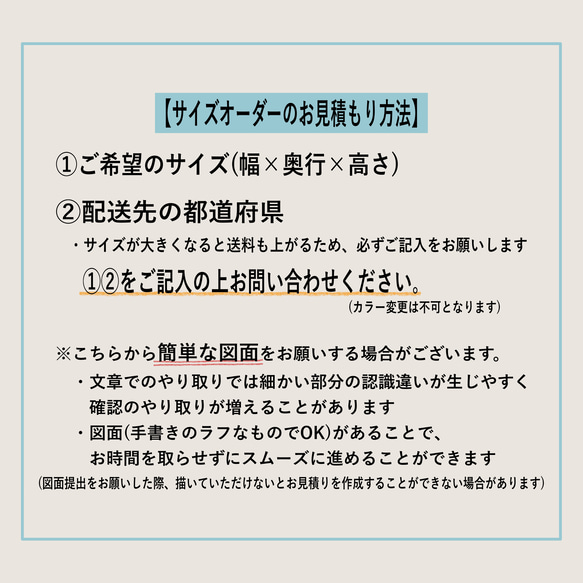 【サイズオーダーのお見積もり方法】

①ご希望のサイズ(幅×奥行×高さ)

②配送先の都道府県

・サイズが大きくなると送料も上がるため、必ずご記入をお願いします

①②をご記入の上お問い合わせください。

(カラー変更は不可となります)

※こちらから簡単な図面をお願いする場合がございます。

・文章でのやり取りでは細かい部分の認識違いが生じやすく確認のやり取りが増えることがあります

・図面(手書きのラフなものでOK)があることで、お時間を取らせずにスムーズに進めることができます

(図面提出をお願いした際、描いていただけないとお見積りを作成することができない場合があります)